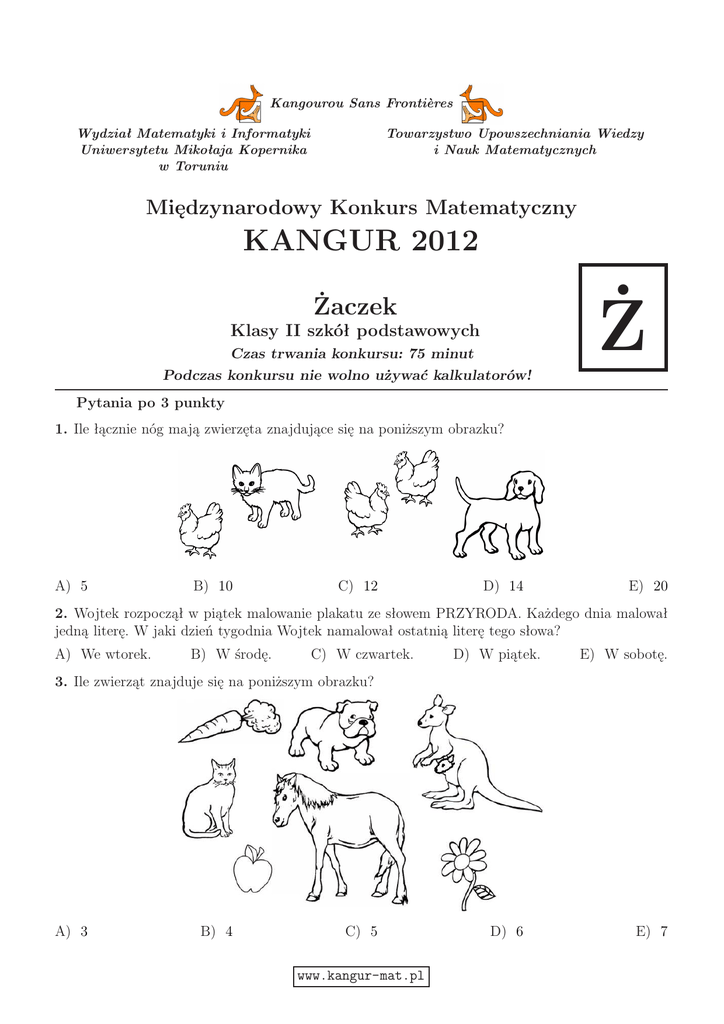 Kangourou Sans Frontières

Wydział Matematyki i Informatyki
Uniwersytetu Mikołaja Kopernika
w Toruniu

Towarzystwo Upowszechniania Wiedzy
i Nauk Matematycznych

Międzynarodowy Konkurs Matematyczny

KANGUR 2012

Żaczek

Klasy II szkół podstawowych

Czas trwania konkursu: 75 minut

Podczas konkursu nie wolno używać kalkulatorów!

Ż

Pytania po 3 punkty

1. Ile łącznie nóg mają zwierzęta znajdujące się na poniższym obrazku?

A) 5 B) 10 C) 12 D) 14 E) 20

2. Wojtek rozpoczął w piątek malowanie plakatu ze słowem PRZYRODA. Każdego dnia malował jedną literę. W jaki dzień tygodnia Wojtek namalował ostatnią literę tego słowa?

A) We wtorek. B) W środę. C) W czwartek. D) W piątek. E) W sobotę.

3. Ile zwierząt znajduje się na poniższym obrazku?

A) 3 B) 4 C) 5 D) 6 E) 7

www.kangur-mat.pl